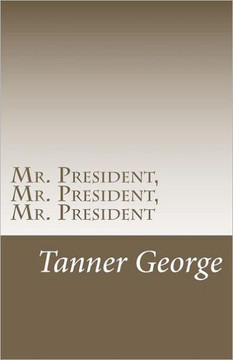 Mr. President,
Mr. President,
Mr. President

Tanner George